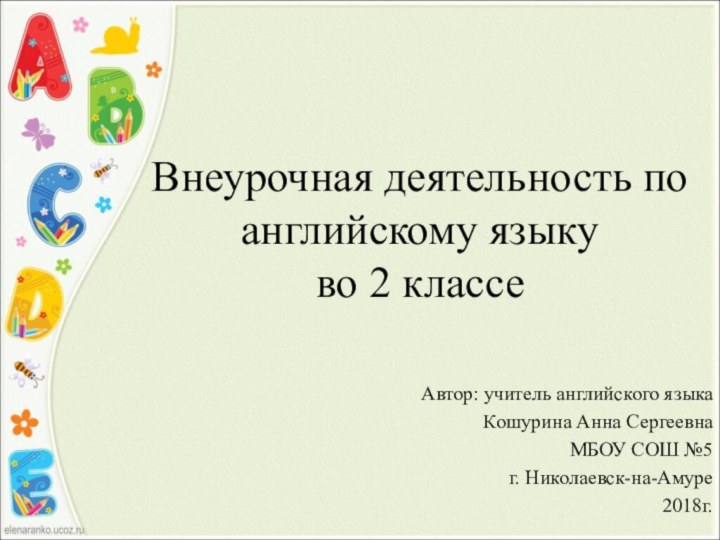 A B C D E

Внеурочная деятельность по английскому языку во 2 классе

Автор: учитель английского языка
Кошурина Анна Сергеевна
МБОУ СОШ №5
г. Николаевск-на-Амуре
2018г.

elenaranko.ucoz.ru